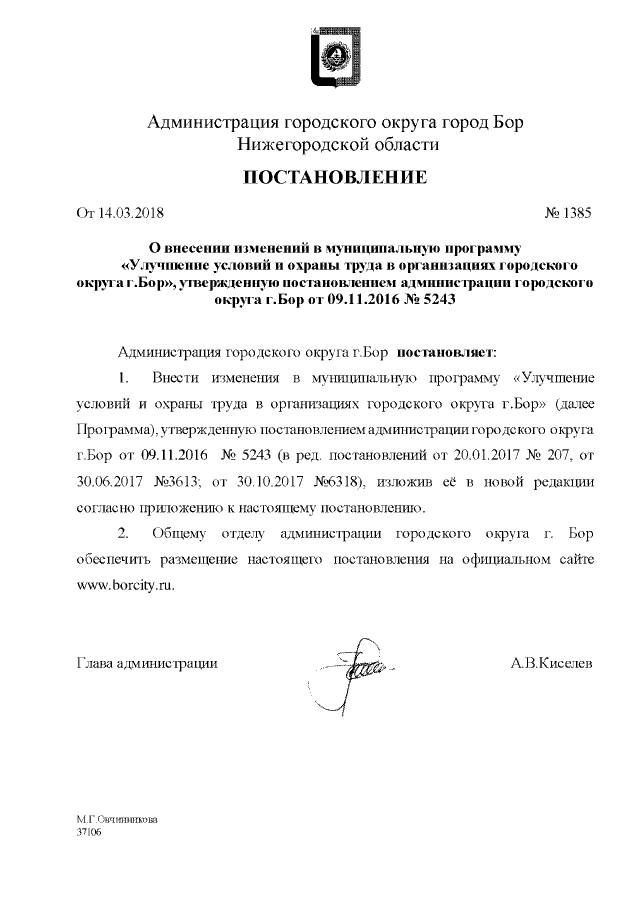 Администрация городского округа город Бор
Нижегородской области

ПОСТАНОВЛЕНИЕ

От 14.03.2018 № 1385

О внесении изменений в муниципальную программу «Улучшение условий и охраны труда в организациях городского округа г.Бор», утвержденную постановлением администрации городского округа г.Бор от 09.11.2016 № 5243

Администрация городского округа г.Бор постановляет:

1. Внести изменения в муниципальную программу «Улучшение условий и охраны труда в организациях городского округа г.Бор» (далее Программа), утвержденную постановлением администрации городского округа г.Бор от 09.11.2016 № 5243 (в ред. постановлений от 20.01.2017 № 207, от 30.06.2017 №3613; от 30.10.2017 №6318), изложив её в новой редакции согласно приложению к настоящему постановлению.

2. Общему отделу администрации городского округа г. Бор обеспечить размещение настоящего постановления на официальном сайте www.borcity.ru.

Глава администрации А.В.Киселев

М.Г.Овчинникова
37106